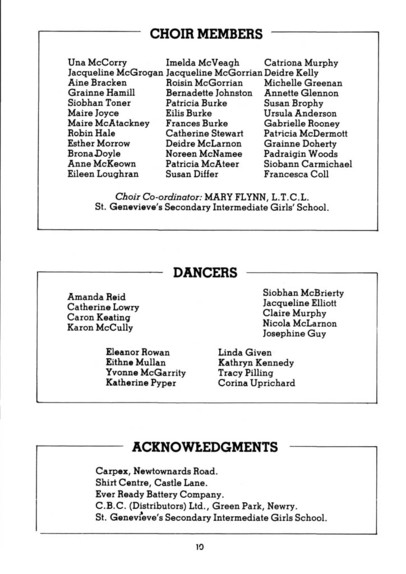 CHOIR MEMBERS

Una McCorry
Jacqueline McGrogan
Aine Bracken
Grainne Hamill
Siobhan Toner
Maire Joyce
Maire McAtackney
Robin Hale
Esther Morrow
Brona Doyle
Anne McKeown
Eileen Loughran

Imelda McVeagh
Jacqueline McGorrian
Roisin McGorrian
Bernadette Johnston
Patricia Burke
Eilis Burke
Frances Burke
Catherine Stewart
Deidre McLarnon
Noreen McNamee
Patricia McAteer
Susan Differ

Catriona Murphy
Deidre Kelly
Michelle Greenan
Annette Glennon
Susan Brophy
Ursula Anderson
Gabrielle Rooney
Patricia McDermott
Grainne Doherty
Padraigin Woods
Siobann Carmichael
Francesca Coll

Choir Co-ordinator: MARY FLYNN, L.T.C.L.
St. Genevieve's Secondary Intermediate Girls' School.

DANCERS

Amanda Reid
Catherine Lowry
Caron Keating
Karon McCully

Siobhan McBrierty
Jacqueline Elliott
Claire Murphy
Nicola McLarnon
Josephine Guy

Eleanor Rowan
Eithne Mullan
Yvonne McGarrity
Katherine Pyper

Linda Given
Kathryn Kennedy
Tracy Pilling
Corina Uprichard

ACKNOWLEDGMENTS

Carpex, Newtownards Road.
Shirt Centre, Castle Lane.
Ever Ready Battery Company.
C.B.C. (Distributors) Ltd., Green Park, Newry.
St. Genevieve's Secondary Intermediate Girls School.

10